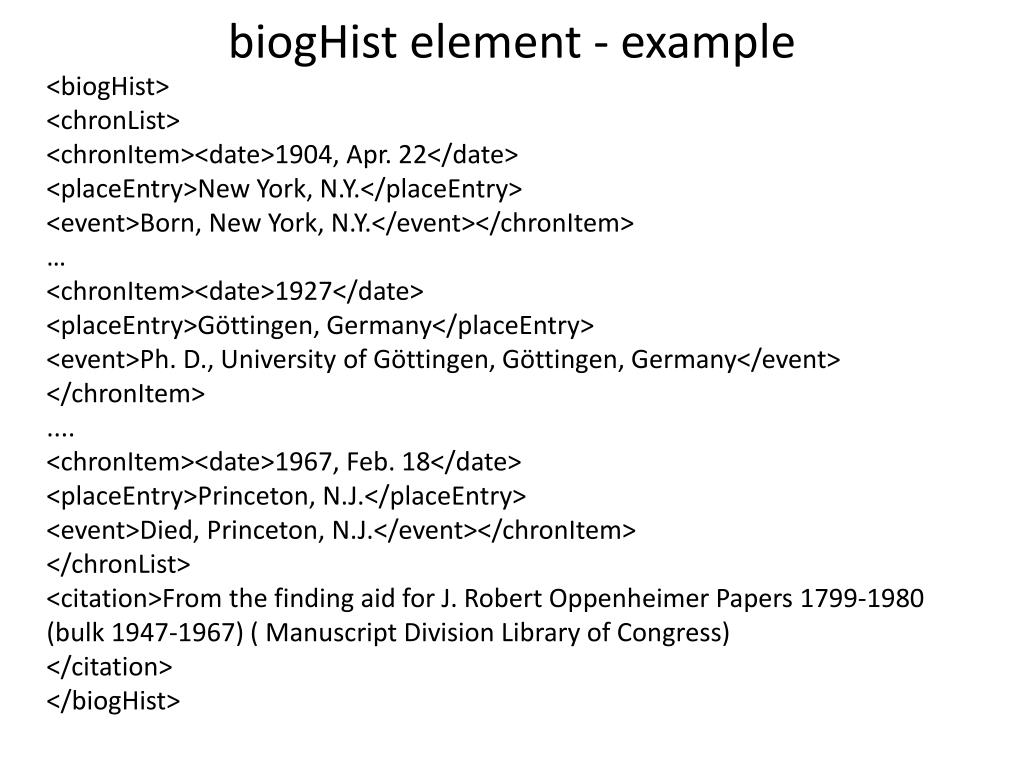 biogHist element - example

<biogHist>
<chronList>
<chronItem><date>1904, Apr. 22</date>
<placeEntry>New York, N.Y.</placeEntry>
<event>Born, New York, N.Y.</event></chronItem>
…
<chronItem><date>1927</date>
<placeEntry>Göttingen, Germany</placeEntry>
<event>Ph. D., University of Göttingen, Göttingen, Germany</event>
</chronItem>
....
<chronItem><date>1967, Feb. 18</date>
<placeEntry>Princeton, N.J.</placeEntry>
<event>Died, Princeton, N.J.</event></chronItem>
</chronList>
<citation>From the finding aid for J. Robert Oppenheimer Papers 1799-1980 (bulk 1947-1967) ( Manuscript Division Library of Congress)
</citation>
</biogHist>